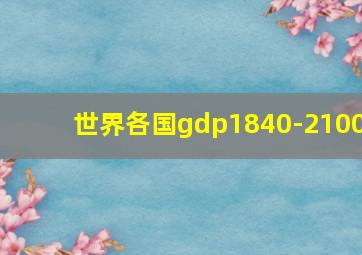 世界各国gdp1840-2100